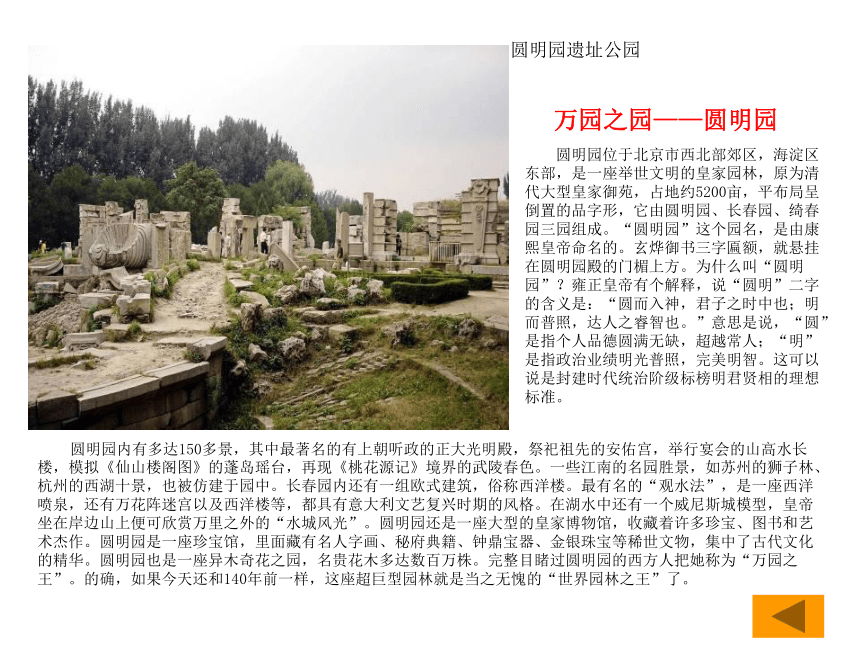 圆明园遗址公园

万园之园——圆明园

圆明园位于北京市西北部郊区，海淀区东部，是一座举世文明的皇家园林，原为清代大型皇家御苑，占地约5200亩，平布局呈倒置的品字形，它由圆明园、长春园、绮春园三园组成。“圆明园”这个园名，是由康熙皇帝命名的。玄烨御书三字匾额，就悬挂在圆明园殿的门楣上方。为什么叫“圆明园”？雍正皇帝有个解释，说“圆明”二字的含义是：“圆而入神，君子之时中也；明而普照，达人之睿智也。”意思是说，“圆”是指个人品德圆满无缺，超越常人；“明”是指政治业绩明光普照，完美明智。这可以说是封建时代统治阶级标榜明君贤相的理想标准。

圆明园内有多达150多景，其中最著名的有上朝听政的正大光明殿，祭祀祖先的安佑宫，举行宴会的山高水长楼，模拟《仙山楼阁图》的蓬岛瑶台，再现《桃花源记》境界的武陵春色。一些江南的名园胜景，如苏州的狮子林、杭州的西湖十景，也被仿建于园中。长春园内还有一组欧式建筑，俗称西洋楼。最有名的“观水法”，是一座西洋喷泉，还有万花阵迷宫以及西洋楼等，都具有意大利文艺复兴时期的风格。在湖水中还有一个威尼斯城模型，皇帝坐在岸边山上便可欣赏万里之外的“水城风光”。圆明园还是一座大型的皇家博物馆，收藏着许多珍宝、图书和艺术杰作。圆明园是一座珍宝馆，里面藏有名人字画、秘府典籍、钟鼎宝器、金银珠宝等稀世文物，集中了古代文化的精华。圆明园也是一座异木奇花之园，名贵花木多达数百万株。完整目睹过圆明园的西方人把她称为“万园之王”。的确，如果今天还和140年前一样，这座超巨型园林就是当之无愧的“世界园林之王”了。